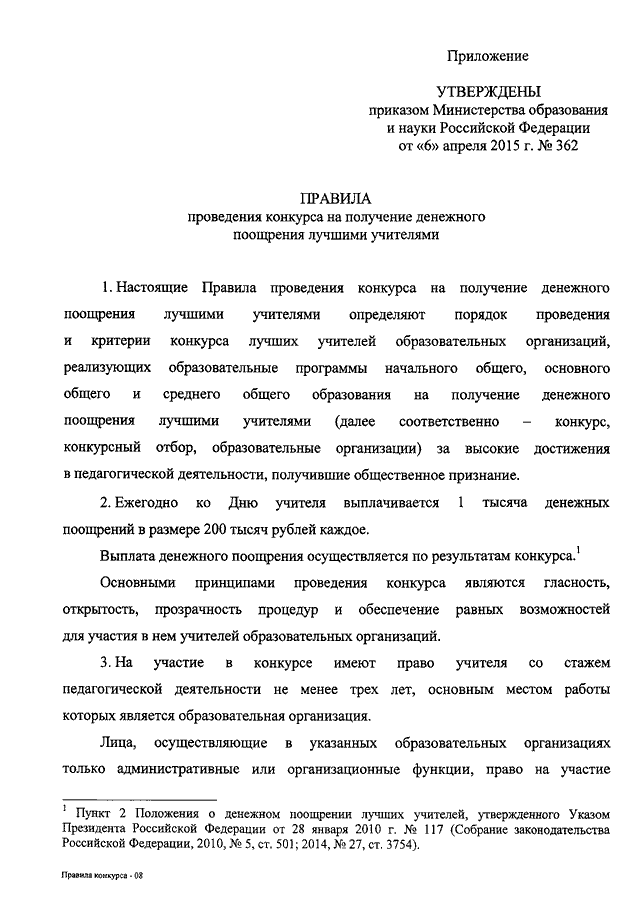 Приложение

УТВЕРЖДЕНЫ
приказом Министерства образования и науки Российской Федерации
от «6» апреля 2015 г. № 362

ПРАВИЛА
проведения конкурса на получение денежного поощрения лучшими учителями

1. Настоящие Правила проведения конкурса на получение денежного поощрения лучшими учителями определяют порядок проведения и критерии конкурса лучших учителей образовательных организаций, реализующих образовательные программы начального общего, основного общего и среднего общего образования на получение денежного поощрения лучшими учителями (далее соответственно – конкурс, конкурсный отбор, образовательные организации) за высокие достижения в педагогической деятельности, получившие общественное признание.

2. Ежегодно ко Дню учителя выплачивается 1 тысяча денежных поощрений в размере 200 тысяч рублей каждое.

Выплата денежного поощрения осуществляется по результатам конкурса.$^1$

Основными принципами проведения конкурса являются гласность, открытость, прозрачность процедур и обеспечение равных возможностей для участия в нем учителей образовательных организаций.

3. На участие в конкурсе имеют право учителя со стажем педагогической деятельности не менее трех лет, основным местом работы которых является образовательная организация.

Лица, осуществляющие в указанных образовательных организациях только административные или организационные функции, право на участие

$^1$ Пункт 2 Положения о денежном поощрении лучших учителей, утвержденного Указом Президента Российской Федерации от 28 января 2010 г. № 117 (Собрание законодательства Российской Федерации, 2010, № 5, ст. 501; 2014, № 27, ст. 3754).

Правила конкурса - 08